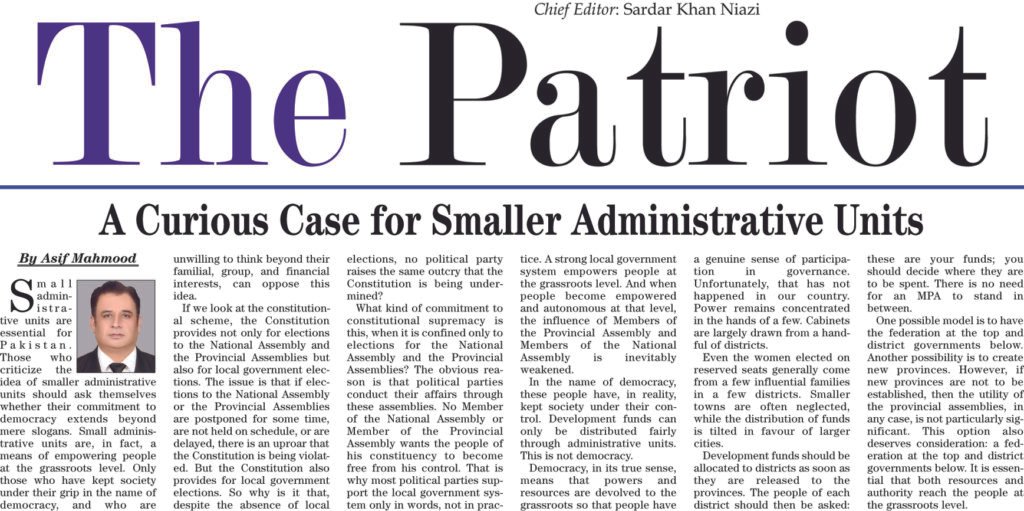 Chief Editor: Sardar Khan Niazi

The Patriot

A Curious Case for Smaller Administrative Units

By Asif Mahmood

Small administrative units are essential for Pakistan. Those who criticize the idea of smaller administrative units should ask themselves whether their commitment to democracy extends beyond mere slogans. Small administrative units are, in fact, a means of empowering people at the grassroots level. Only those who have kept society under their grip in the name of democracy, and who are unwilling to think beyond their familial, group, and financial interests, can oppose this idea.

If we look at the constitutional scheme, the Constitution provides not only for elections to the National Assembly and the Provincial Assemblies but also for local government elections. The issue is that if elections to the National Assembly or the Provincial Assemblies are postponed for some time, are not held on schedule, or are delayed, there is an uproar that the Constitution is being violated. But the Constitution also provides for local government elections. So why is it that, despite the absence of local elections, no political party raises the same outcry that the Constitution is being undermined?

What kind of commitment to constitutional supremacy is this, when it is confined only to elections for the National Assembly and the Provincial Assemblies? The obvious reason is that political parties conduct their affairs through these assemblies. No Member of the National Assembly or Member of the Provincial Assembly wants the people of his constituency to become free from his control. That is why most political parties support the local government system only in words, not in practice. A strong local government system empowers people at the grassroots level. And when people become empowered and autonomous at that level, the influence of Members of the Provincial Assembly and Members of the National Assembly is inevitably weakened.

In the name of democracy, these people have, in reality, kept society under their control. Development funds can only be distributed fairly through administrative units. This is not democracy.

Democracy, in its true sense, means that powers and resources are devolved to the grassroots so that people have a genuine sense of participation in governance. Unfortunately, that has not happened in our country. Power remains concentrated in the hands of a few. Cabinets are largely drawn from a handful of districts.

Even the women elected on reserved seats generally come from a few influential families in a few districts. Smaller towns are often neglected, while the distribution of funds is tilted in favour of larger cities.

Development funds should be allocated to districts as soon as they are released to the provinces. The people of each district should then be asked: these are your funds; you should decide where they are to be spent. There is no need for an MPA to stand in between.

One possible model is to have the federation at the top and district governments below. Another possibility is to create new provinces. However, if new provinces are not to be established, then the utility of the provincial assemblies, in any case, is not particularly significant. This option also deserves consideration: a federation at the top and district governments below. It is essential that both resources and authority reach the people at the grassroots level.